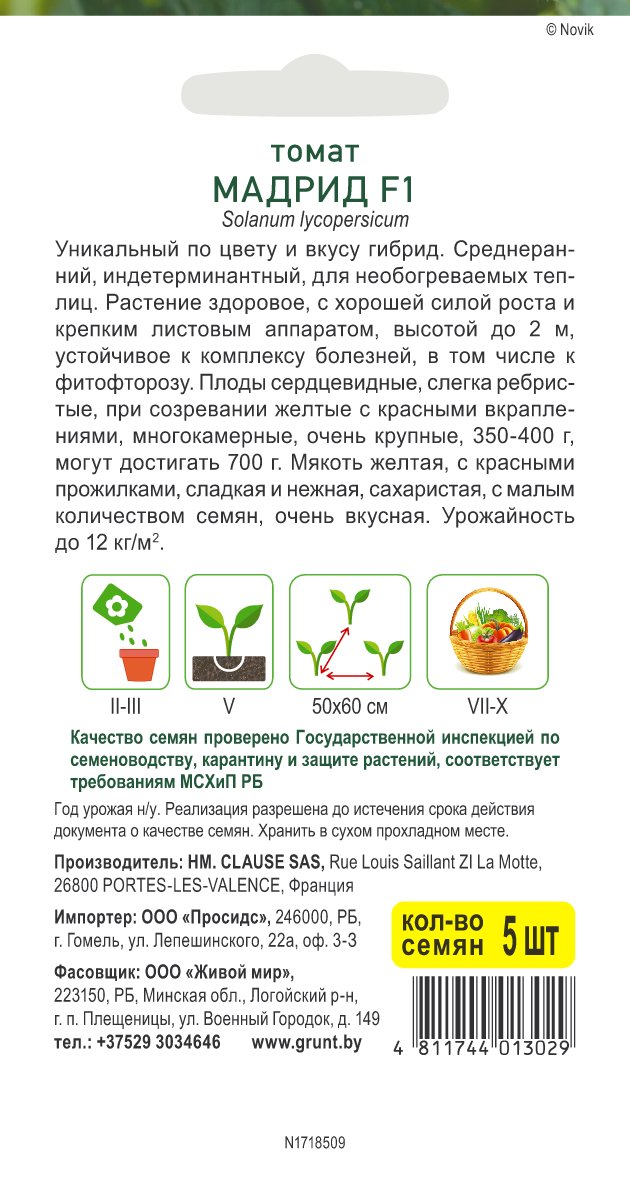 © Novik

томат
МАДРИД F1
Solanum lycopersicum

Уникальный по цвету и вкусу гибрид. Среднеранний, индетерминантный, для необогреваемых теплиц. Растение здоровое, с хорошей силой роста и крепким листовым аппаратом, высотой до 2 м, устойчивое к комплексу болезней, в том числе к фитофторозу. Плоды сердцевидные, слегка ребристые, при созревании желтые с красными вкраплениями, многокамерные, очень крупные, 350-400 г, могут достигать 700 г. Мякоть желтая, с красными прожилками, сладкая и нежная, сахаристая, с малым количеством семян, очень вкусная. Урожайность до 12 кг/м$^2$.

II-III
V
50x60 см
VII-X

Качество семян проверено Государственной инспекцией по семеноводству, карантину и защите растений, соответствует требованиям МСХиП РБ

Год урожая н/у. Реализация разрешена до истечения срока действия документа о качестве семян. Хранить в сухом прохладном месте.

Производитель: HM. CLAUSE SAS, Rue Louis Saillant ZI La Motte, 26800 PORTES-LES-VALENCE, Франция

Импортер: ООО «Просидс», 246000, РБ, г. Гомель, ул. Лепешинского, 22а, оф. 3-3

кол-во семян 5 шт

Фасовщик: ООО «Живой мир», 223150, РБ, Минская обл., Логойский р-н, г. п. Плещеницы, ул. Военный Городок, д. 149
тел.: +37529 3034646 www.grunt.by

4 811744 013029

N1718509